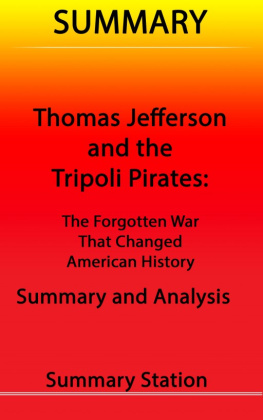 SUMMARY

Thomas Jefferson and the Tripoli Pirates:

The Forgotten War That Changed American History

Summary and Analysis

Summary Station